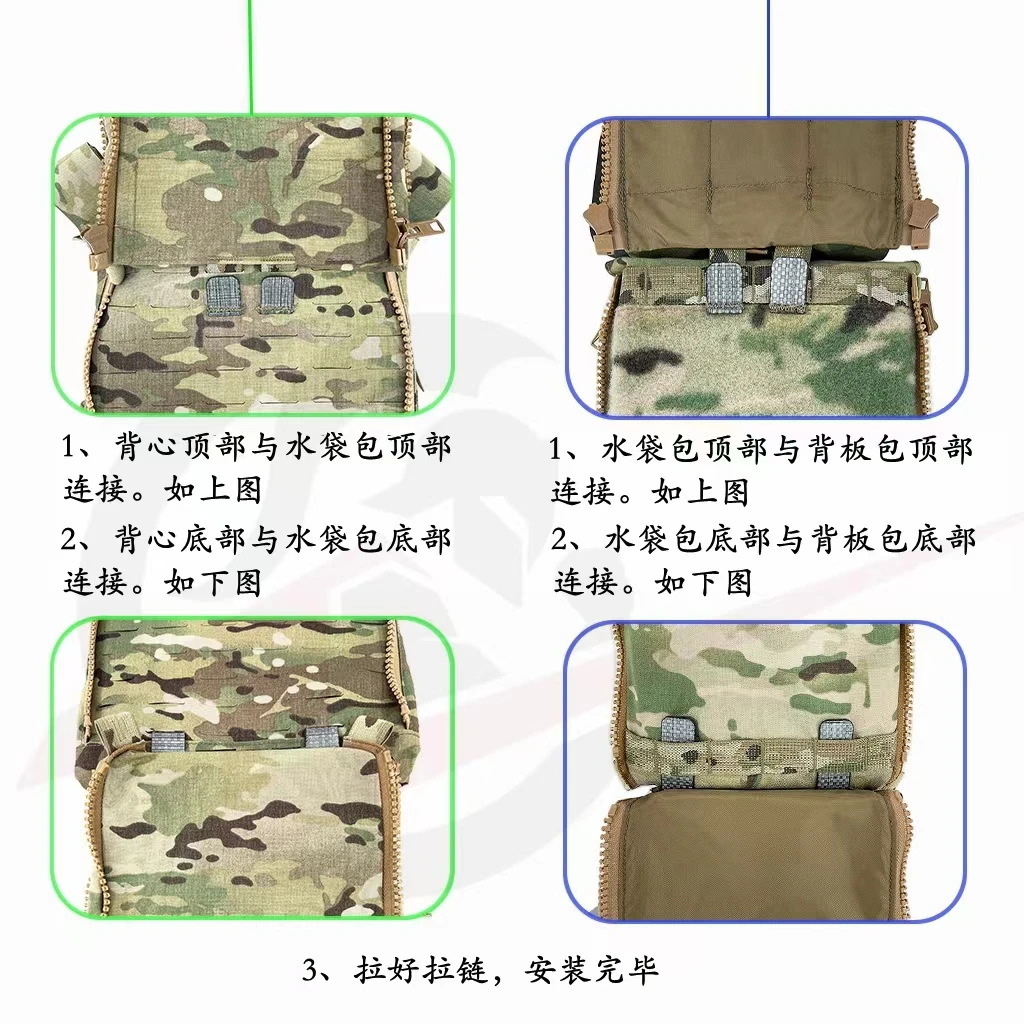 1、背心顶部与水袋包顶部连接。如上图

2、背心底部与水袋包底部连接。如下图

1、水袋包顶部与背板包顶部连接。如上图

2、水袋包底部与背板包底部连接。如下图

3、拉好拉链，安装完毕